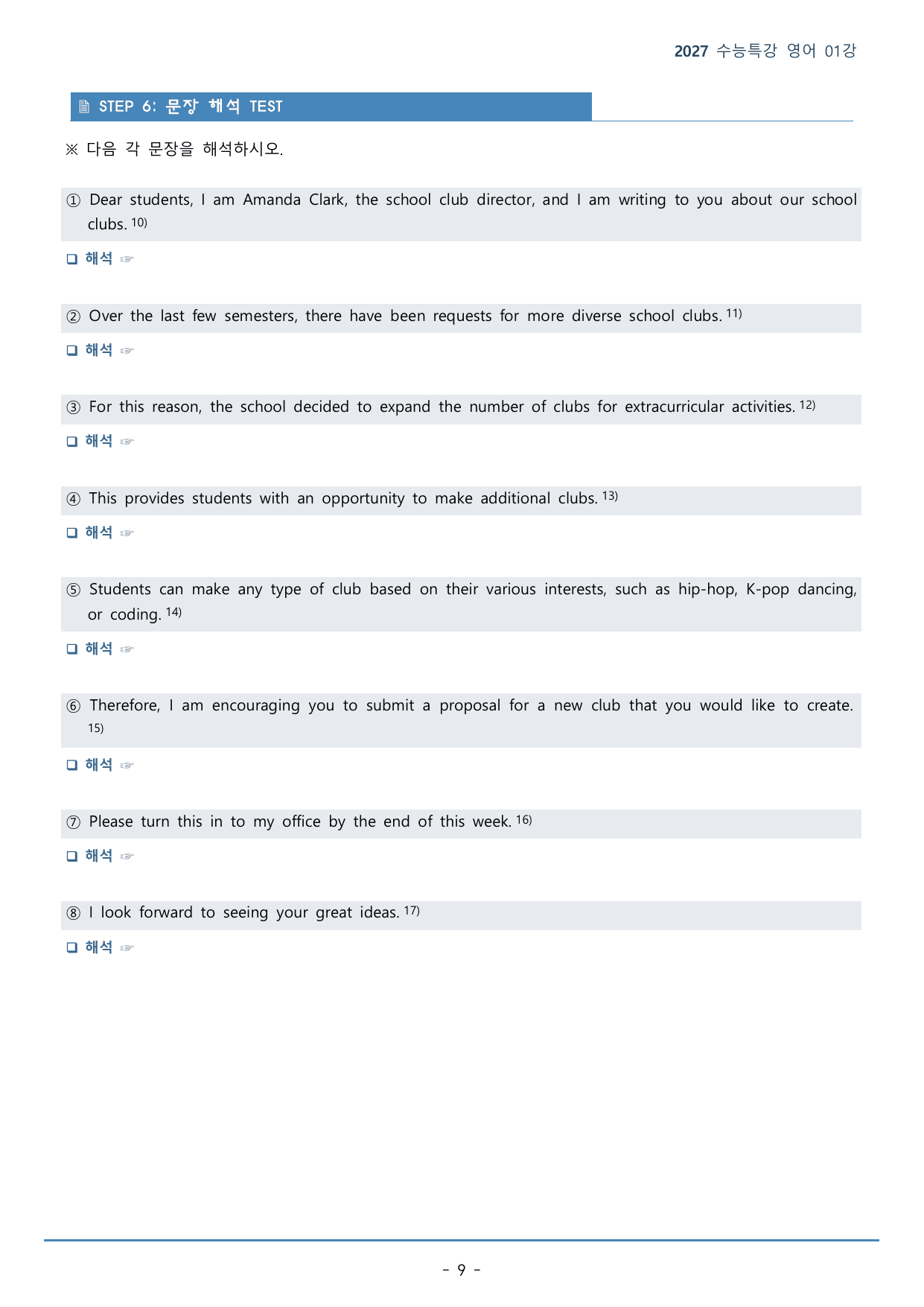 2027 수능특강 영어 01강

STEP 6: 문장 해석 TEST

※ 다음 각 문장을 해석하시오.

① Dear students, I am Amanda Clark, the school club director, and I am writing to you about our school clubs. $^{10)}$

☐ 해석 ☞

② Over the last few semesters, there have been requests for more diverse school clubs. $^{11)}$

☐ 해석 ☞

③ For this reason, the school decided to expand the number of clubs for extracurricular activities. $^{12)}$

☐ 해석 ☞

④ This provides students with an opportunity to make additional clubs. $^{13)}$

☐ 해석 ☞

⑤ Students can make any type of club based on their various interests, such as hip-hop, K-pop dancing, or coding. $^{14)}$

☐ 해석 ☞

⑥ Therefore, I am encouraging you to submit a proposal for a new club that you would like to create. $^{15)}$

☐ 해석 ☞

⑦ Please turn this in to my office by the end of this week. $^{16)}$

☐ 해석 ☞

⑧ I look forward to seeing your great ideas. $^{17)}$

☐ 해석 ☞

- 9 -